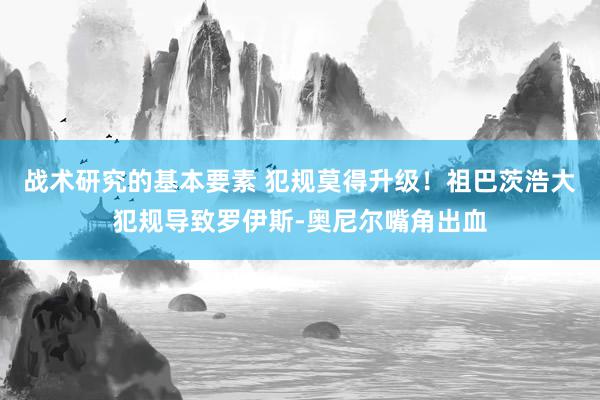 战术研究的基本要素 犯规莫得升级！祖巴茨浩大犯规导致罗伊斯-奥尼尔嘴角出血